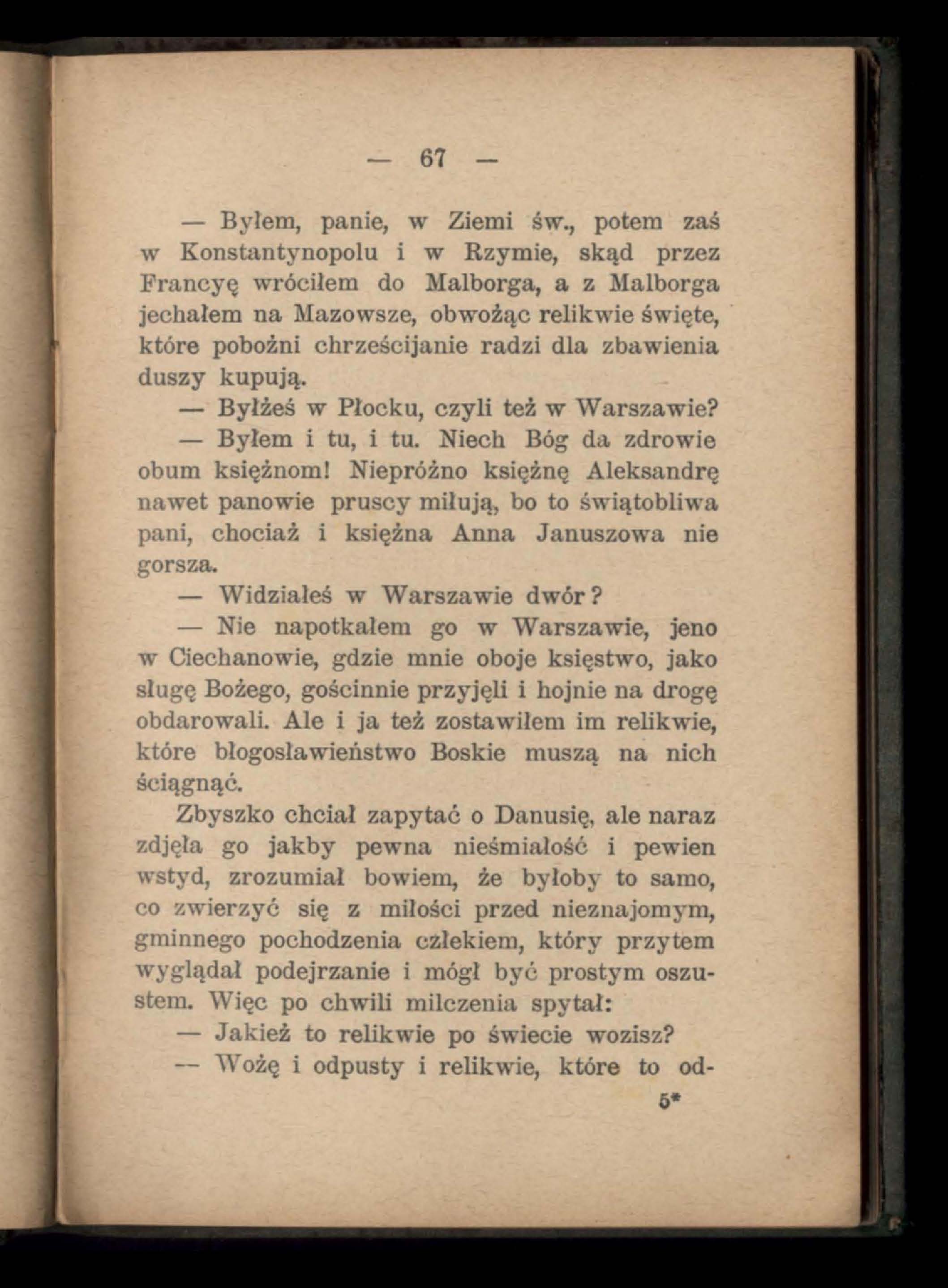 — 67 —

— Byłem, panie, w Ziemi św., potem zaś w Konstantynopolu i w Rzymie, skąd przez Francyę wróciłem do Malborga, a z Malborga jechałem na Mazowsze, obwożąc relikwie święte, które pobożni chrześcijanie radzi dla zbawienia duszy kupują.

— Byłżeś w Płocku, czyli też w Warszawie?

— Byłem i tu, i tu. Niech Bóg da zdrowie obum księżnom! Niepróżno księżnę Aleksandrę nawet panowie pruscy miłują, bo to świątobliwa pani, chociaż i księżna Anna Januszowa nie gorsza.

— Widziałeś w Warszawie dwór?

— Nie napotkałem go w Warszawie, jeno w Ciechanowie, gdzie mnie oboje księstwo, jako sługę Bożego, gościnnie przyjęli i hojnie na drogę obdarowali. Ale i ja też zostawiłem im relikwie, które błogosławieństwo Boskie muszą na nich ściągnąć.

Zbyszko chciał zapytać o Danusię, ale naraz zdjęła go jakby pewna nieśmiałość i pewien wstyd, zrozumiał bowiem, że byłoby to samo, co zwierzyć się z miłości przed nieznajomym, gminnego pochodzenia człekiem, który przytem wyglądał podejrzanie i mógł być prostym oszustem. Więc po chwili milczenia spytał:

— Jakież to relikwie po świecie wozisz?

— Wożę i odpusty i relikwie, które to od-

5*